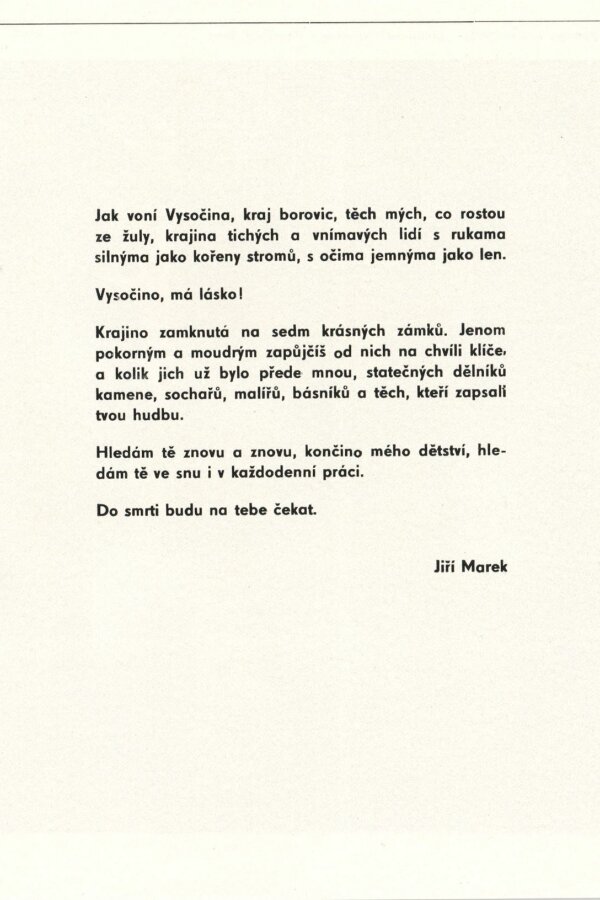 Jak voní Vysočina, kraj borovic, těch mých, co rostou ze žuly, krajina tichých a vnímavých lidí s rukama silnýma jako kořeny stromů, s očima jemnýma jako len.

Vysočino, má lásko!

Krajino zamknutá na sedm krásných zámků. Jenom pokorným a moudrým zapůjčíš od nich na chvíli klíče, a kolik jich už bylo přede mnou, statečných dělníků kamene, sochařů, malířů, básníků a těch, kteří zapsali tvou hudbu.

Hledám tě znovu a znovu, končino mého dětství, hledám tě ve snu i v každodenní práci.

Do smrti budu na tebe čekat.

Jiří Marek